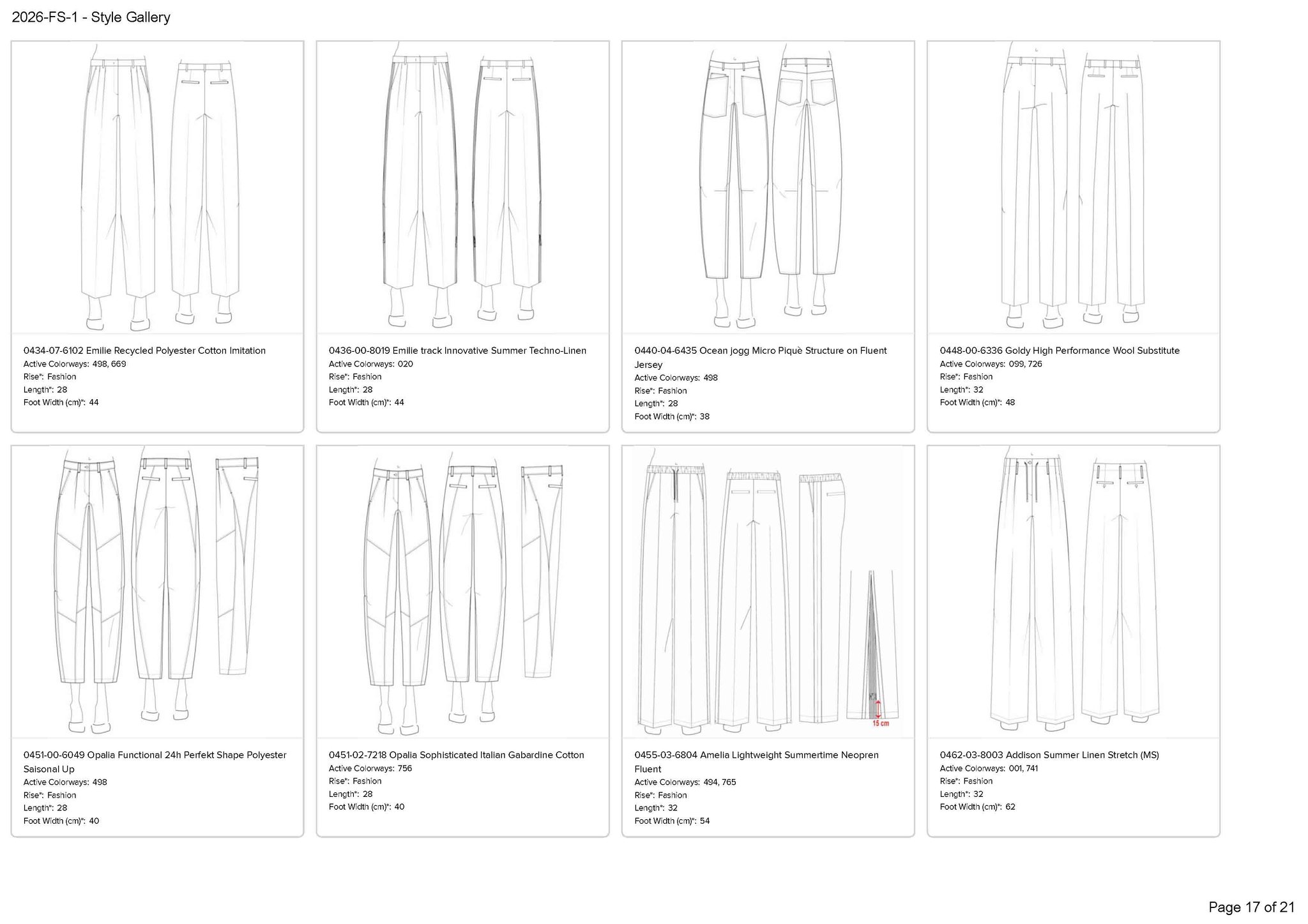 2026-FS-1 - Style Gallery

0434-07-6102 Emilie Recycled Polyester Cotton Imitation
Active Colorways: 498, 669
Rise*: Fashion
Length*: 28
Foot Width (cm)*: 44

0436-00-8019 Emilie track Innovative Summer Techno-Linen
Active Colorways: 020
Rise*: Fashion
Length*: 28
Foot Width (cm)*: 44

0440-04-6435 Ocean jogg Micro Piquè Structure on Fluent Jersey
Active Colorways: 498
Rise*: Fashion
Length*: 28
Foot Width (cm)*: 38

0448-00-6336 Goldy High Performance Wool Substitute
Active Colorways: 099, 726
Rise*: Fashion
Length*: 32
Foot Width (cm)*: 48

0451-00-6049 Opalia Functional 24h Perfekt Shape Polyester Saisonal Up
Active Colorways: 498
Rise*: Fashion
Length*: 28
Foot Width (cm)*: 40

0451-02-7218 Opalia Sophisticated Italian Gabardine Cotton
Active Colorways: 756
Rise*: Fashion
Length*: 28
Foot Width (cm)*: 40

15 cm

0455-03-6804 Amelia Lightweight Summertime Neopren Fluent
Active Colorways: 494, 765
Rise*: Fashion
Length*: 32
Foot Width (cm)*: 54

0462-03-8003 Addison Summer Linen Stretch (MS)
Active Colorways: 001, 741
Rise*: Fashion
Length*: 32
Foot Width (cm)*: 62

Page 17 of 21